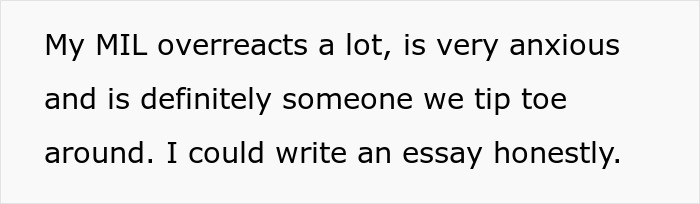 My MIL overreacts a lot, is very anxious and is definitely someone we tip toe around. I could write an essay honestly.